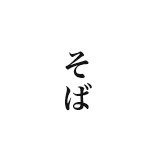 そば